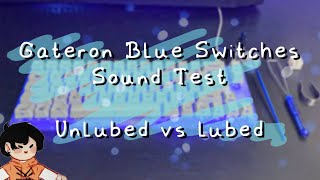 Gateron Blue Switches
Sound Test

Unlubed vs Lubed